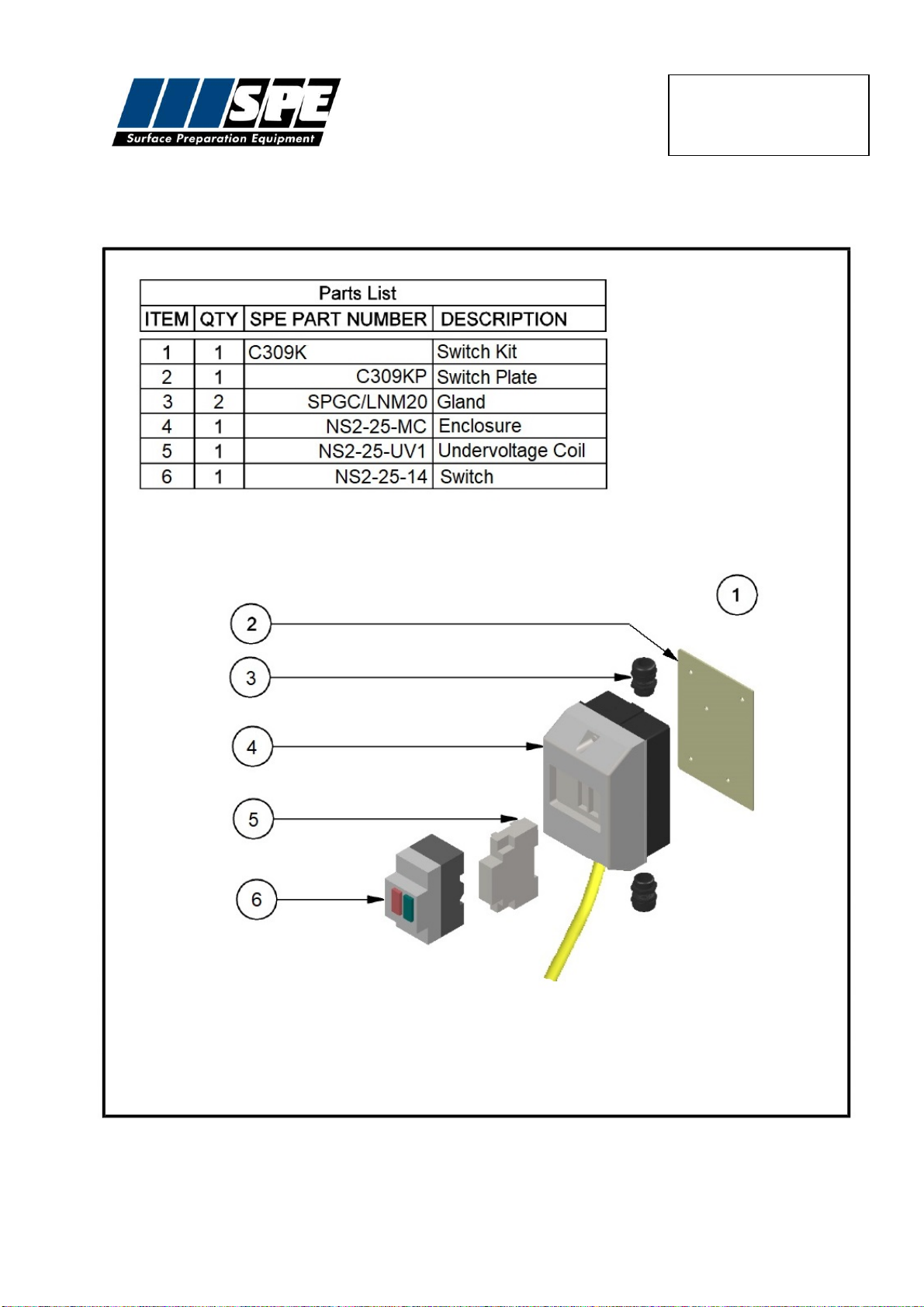 SPE
Surface Preparation Equipment

Parts List

| ITEM | QTY | SPE PART NUMBER | DESCRIPTION |
|---|---|---|---|
| 1 | 1 | C309K | Switch Kit |
| 2 | 1 | C309KP | Switch Plate |
| 3 | 2 | SPGC/LNM20 | Gland |
| 4 | 1 | NS2-25-MC | Enclosure |
| 5 | 1 | NS2-25-UV1 | Undervoltage Coil |
| 6 | 1 | NS2-25-14 | Switch |

1
2
3
4
5
6